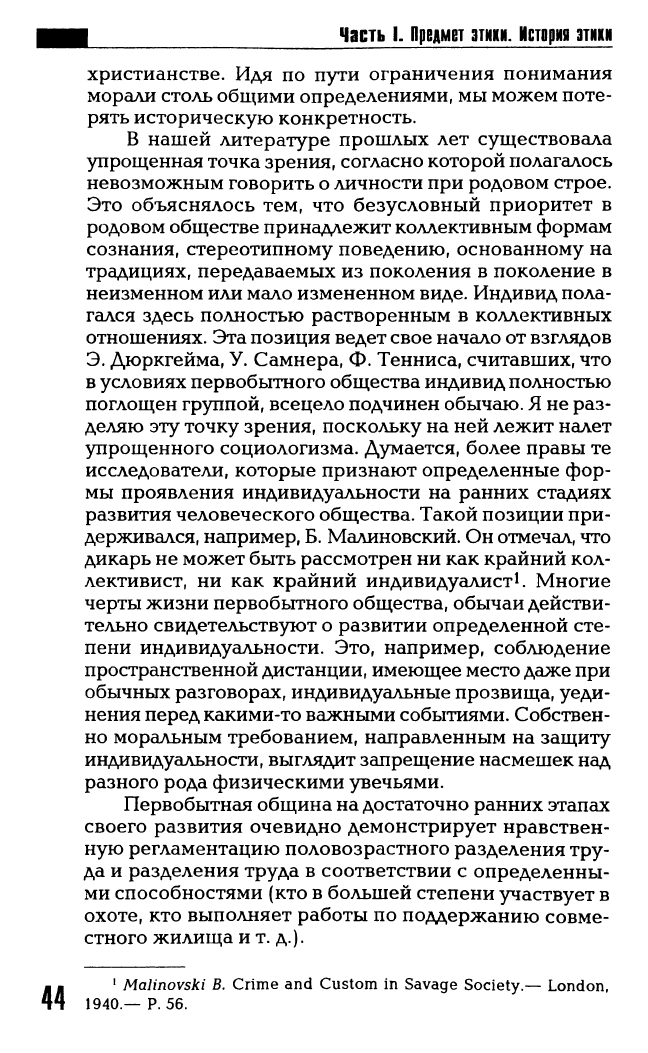 Часть I. Предмет этики. История этики

христианстве. Идя по пути ограничения понимания морали столь общими определениями, мы можем потерять историческую конкретность.

В нашей литературе прошлых лет существовала упрощенная точка зрения, согласно которой полагалось невозможным говорить о личности при родовом строе. Это объяснялось тем, что безусловный приоритет в родовом обществе принадлежит коллективным формам сознания, стереотипному поведению, основанному на традициях, передаваемых из поколения в поколение в неизменном или мало измененном виде. Индивид полагался здесь полностью растворенным в коллективных отношениях. Эта позиция ведет свое начало от взглядов Э. Дюркгейма, У. Самнера, Ф. Тенниса, считавших, что в условиях первобытного общества индивид полностью поглощен группой, всецело подчинен обычаю. Я не разделяю эту точку зрения, поскольку на ней лежит налет упрощенного социологизма. Думается, более правы те исследователи, которые признают определенные формы проявления индивидуальности на ранних стадиях развития человеческого общества. Такой позиции придерживался, например, Б. Малиновский. Он отмечал, что дикарь не может быть рассмотрен ни как крайний коллективист, ни как крайний индивидуалист$^1$. Многие черты жизни первобытного общества, обычаи действительно свидетельствуют о развитии определенной степени индивидуальности. Это, например, соблюдение пространственной дистанции, имеющее место даже при обычных разговорах, индивидуальные прозвища, уединения перед какими-то важными событиями. Собственно моральным требованием, направленным на защиту индивидуальности, выглядит запрещение насмешек над разного рода физическими увечьями.

Первобытная община на достаточно ранних этапах своего развития очевидно демонстрирует нравственную регламентацию половозрастного разделения труда и разделения труда в соответствии с определенными способностями (кто в большей степени участвует в охоте, кто выполняет работы по поддержанию совместного жилища и т. д.).

$^1$ Malinovski B. Crime and Custom in Savage Society.— London, 1940.— P. 56.

44